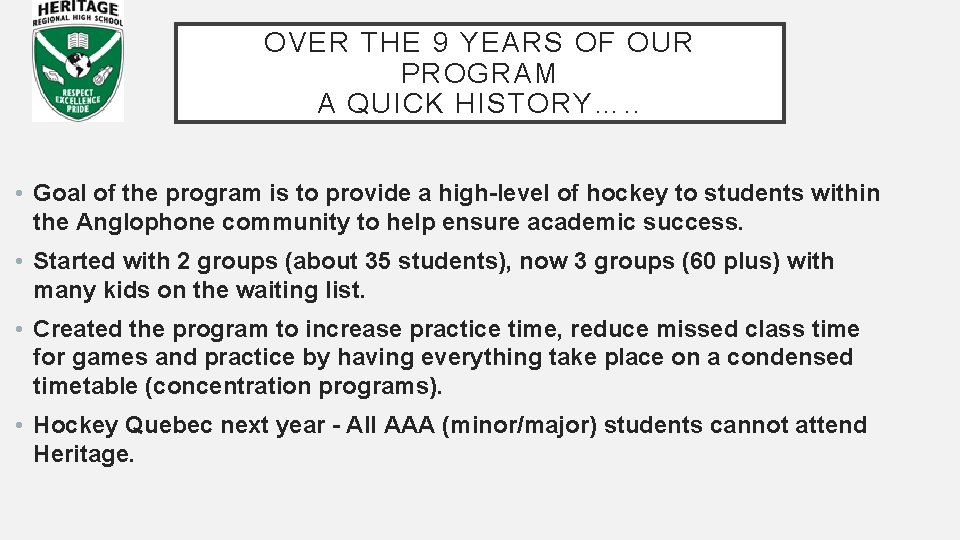 HERITAGE
REGIONAL HIGH SCHOOL
RESPECT
EXCELLENCE
PRIDE

OVER THE 9 YEARS OF OUR PROGRAM
A QUICK HISTORY…..

• Goal of the program is to provide a high-level of hockey to students within the Anglophone community to help ensure academic success.

• Started with 2 groups (about 35 students), now 3 groups (60 plus) with many kids on the waiting list.

• Created the program to increase practice time, reduce missed class time for games and practice by having everything take place on a condensed timetable (concentration programs).

• Hockey Quebec next year - All AAA (minor/major) students cannot attend Heritage.